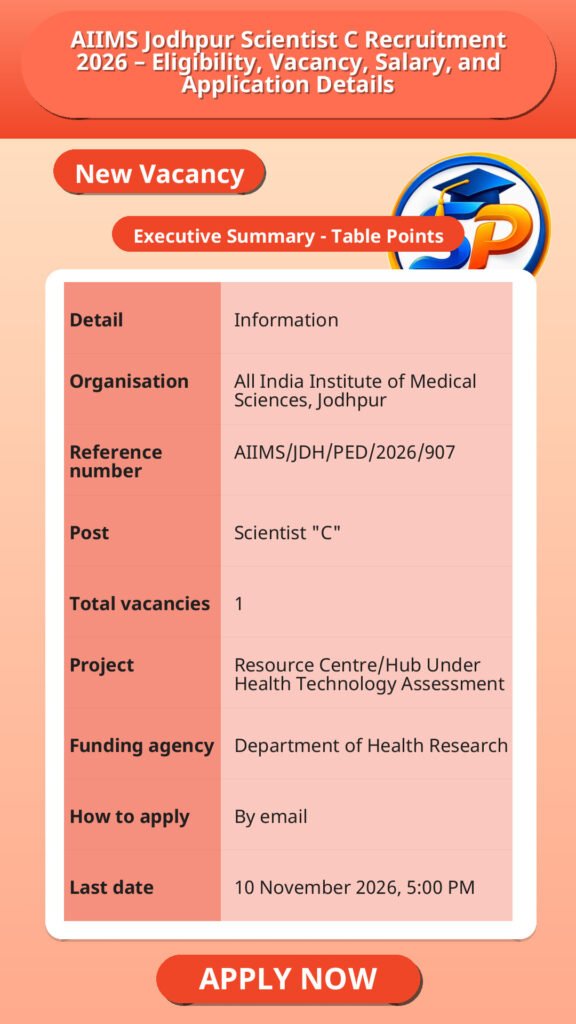 AIIMS Jodhpur Scientist C Recruitment 2026 – Eligibility, Vacancy, Salary, and Application Details

New Vacancy

Executive Summary - Table Points

| Detail | Information |
|---|---|
| Organisation | All India Institute of Medical Sciences, Jodhpur |
| Reference number | AIIMS/JDH/PED/2026/907 |
| Post | Scientist "C" |
| Total vacancies | 1 |
| Project | Resource Centre/Hub Under Health Technology Assessment |
| Funding agency | Department of Health Research |
| How to apply | By email |
| Last date | 10 November 2026, 5:00 PM |

APPLY NOW